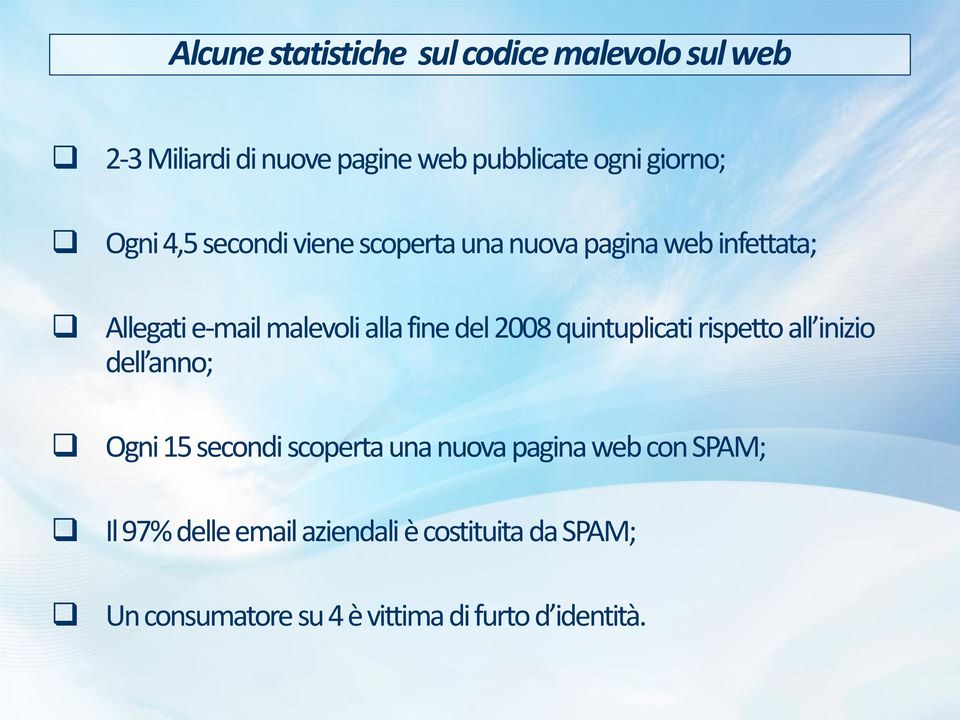 Alcune statistiche sul codice malevolo sul web

❑ 2-3 Miliardi di nuove pagine web pubblicate ogni giorno;

❑ Ogni 4,5 secondi viene scoperta una nuova pagina web infettata;

❑ Allegati e-mail malevoli alla fine del 2008 quintuplicati rispetto all'inizio dell'anno;

❑ Ogni 15 secondi scoperta una nuova pagina web con SPAM;

❑ Il 97% delle email aziendali è costituita da SPAM;

❑ Un consumatore su 4 è vittima di furto d'identità.